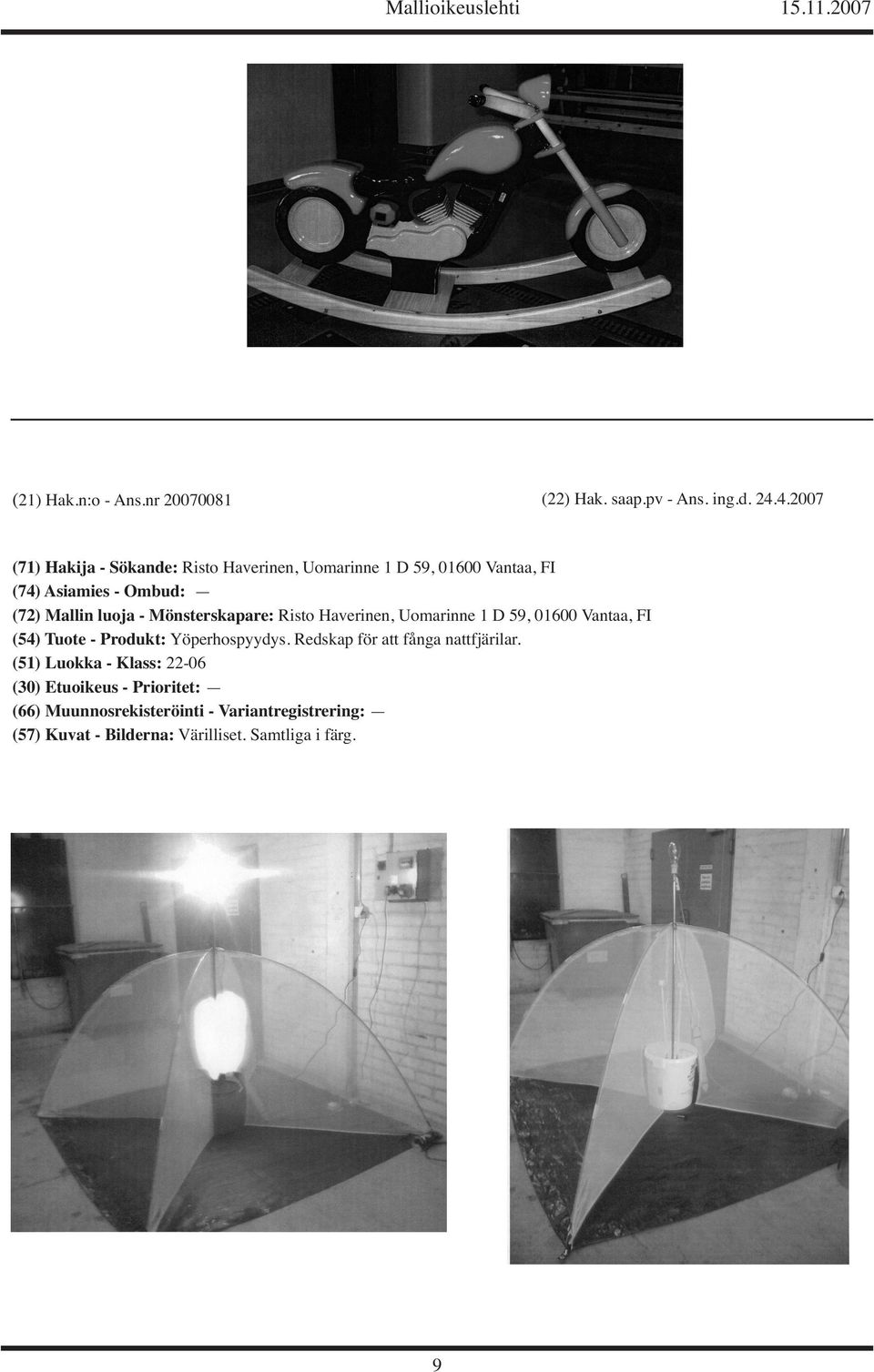 Mallioikeuslehti 15.11.2007

(21) Hak.n:o - Ans.nr 20070081

(22) Hak. saap.pv - Ans. ing.d. 24.4.2007

(71) Hakija - Sökande: Risto Haverinen, Uomarinne 1 D 59, 01600 Vantaa, FI
(74) Asiamies - Ombud: —
(72) Mallin luoja - Mönsterskapare: Risto Haverinen, Uomarinne 1 D 59, 01600 Vantaa, FI
(54) Tuote - Produkt: Yöperhospyydys. Redskap för att fånga nattfjärilar.
(51) Luokka - Klass: 22-06
(30) Etuoikeus - Prioritet: —
(66) Muunnosrekisteröinti - Variantregistrering: —
(57) Kuvat - Bilderna: Värilliset. Samtliga i färg.

9